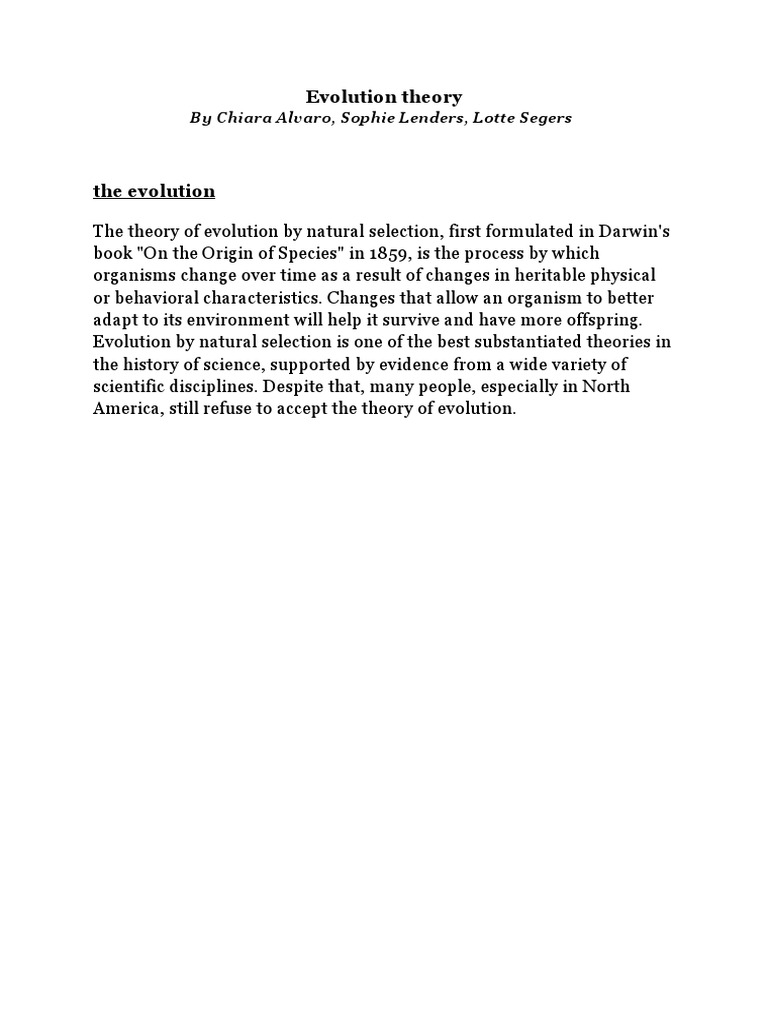 Evolution theory
By Chiara Alvaro, Sophie Lenders, Lotte Segers

the evolution

The theory of evolution by natural selection, first formulated in Darwin's book "On the Origin of Species" in 1859, is the process by which organisms change over time as a result of changes in heritable physical or behavioral characteristics. Changes that allow an organism to better adapt to its environment will help it survive and have more offspring. Evolution by natural selection is one of the best substantiated theories in the history of science, supported by evidence from a wide variety of scientific disciplines. Despite that, many people, especially in North America, still refuse to accept the theory of evolution.